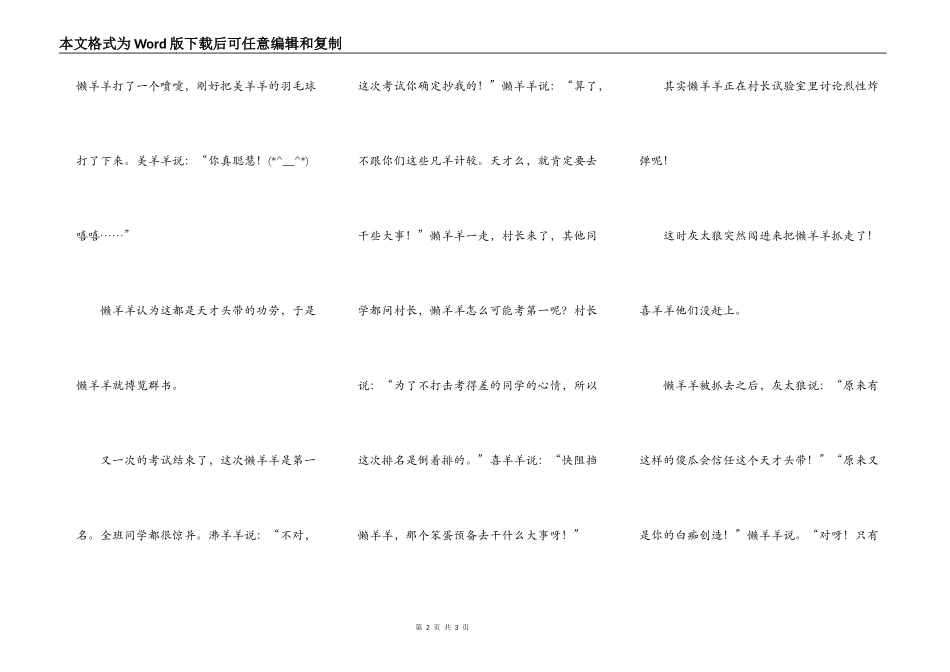 本文格式为Word版下载后可任意编辑和复制

懒羊羊打了一个喷嚏，刚好把美羊羊的羽毛球打了下来。美羊羊说：“你真聪慧！(*^__^*) 嘻嘻……”

懒羊羊认为这都是天才头带的功劳，于是懒羊羊就博览群书。

又一次的考试结束了，这次懒羊羊是第一名。全班同学都很惊异。沸羊羊说：“不对，这次考试你确定抄我的！”懒羊羊说：“算了，不跟你们这些凡羊计较。天才么，就肯定要去干些大事！”懒羊羊一走，村长来了，其他同学都问村长，懒羊羊怎么可能考第一呢？村长说：“为了不打击考得差的同学的心情，所以这次排名是倒着排的。”喜羊羊说：“快阻挡懒羊羊，那个笨蛋预备去干什么大事呀！”

其实懒羊羊正在村长试验室里讨论烈性炸弹呢！

这时灰太狼突然闯进来把懒羊羊抓走了！喜羊羊他们没赶上。

懒羊羊被抓去之后，灰太狼说：“原来有这样的傻瓜会信任这个天才头带！”“原来又是你的白痴创造！”懒羊羊说。“对呀！只有

第 2 页 共 3 页